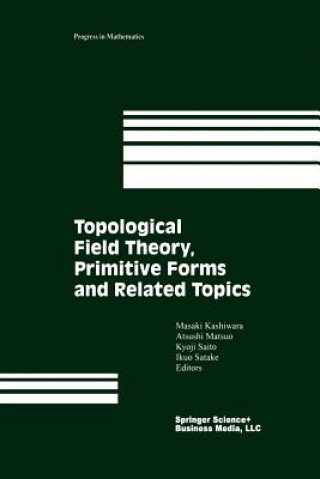 Progress in Mathematics

Topological Field Theory, Primitive Forms and Related Topics

Masaki Kashiwara
Atsushi Matsuo
Kyoji Saito
Ikuo Satake
Editors

Springer Science+
Business Media, LLC